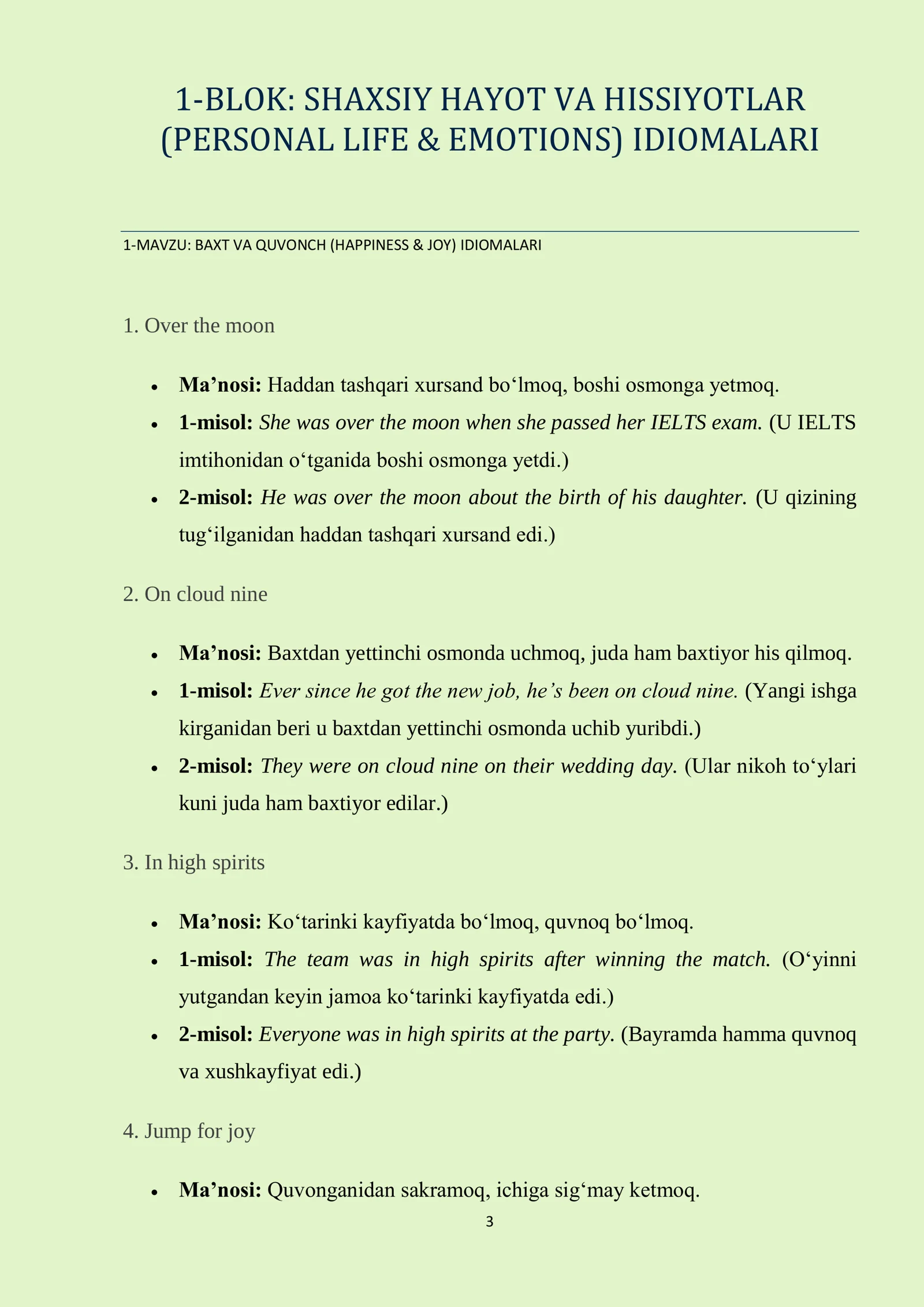 1-BLOK: SHAXSIY HAYOT VA HISSIYOTLAR (PERSONAL LIFE & EMOTIONS) IDIOMALARI

1-MAVZU: BAXT VA QUVONCH (HAPPINESS & JOY) IDIOMALARI

1. Over the moon

• Ma'nosi: Haddan tashqari xursand bo'lmoq, boshi osmonga yetmoq.
• 1-misol: She was over the moon when she passed her IELTS exam. (U IELTS imtihonidan o'tganida boshi osmonga yetdi.)
• 2-misol: He was over the moon about the birth of his daughter. (U qizining tug'ilganidan haddan tashqari xursand edi.)

2. On cloud nine

• Ma'nosi: Baxtdan yettinchi osmonda uchmoq, juda ham baxtiyor his qilmoq.
• 1-misol: Ever since he got the new job, he's been on cloud nine. (Yangi ishga kirganidan beri u baxtdan yettinchi osmonda uchib yuribdi.)
• 2-misol: They were on cloud nine on their wedding day. (Ular nikoh to'ylari kuni juda ham baxtiyor edilar.)

3. In high spirits

• Ma'nosi: Ko'tarinki kayfiyatda bo'lmoq, quvnoq bo'lmoq.
• 1-misol: The team was in high spirits after winning the match. (O'yinni yutgandan keyin jamoa ko'tarinki kayfiyatda edi.)
• 2-misol: Everyone was in high spirits at the party. (Bayramda hamma quvnoq va xushkayfiyat edi.)

4. Jump for joy

• Ma'nosi: Quvonganidan sakramoq, ichiga sig'may ketmoq.

3